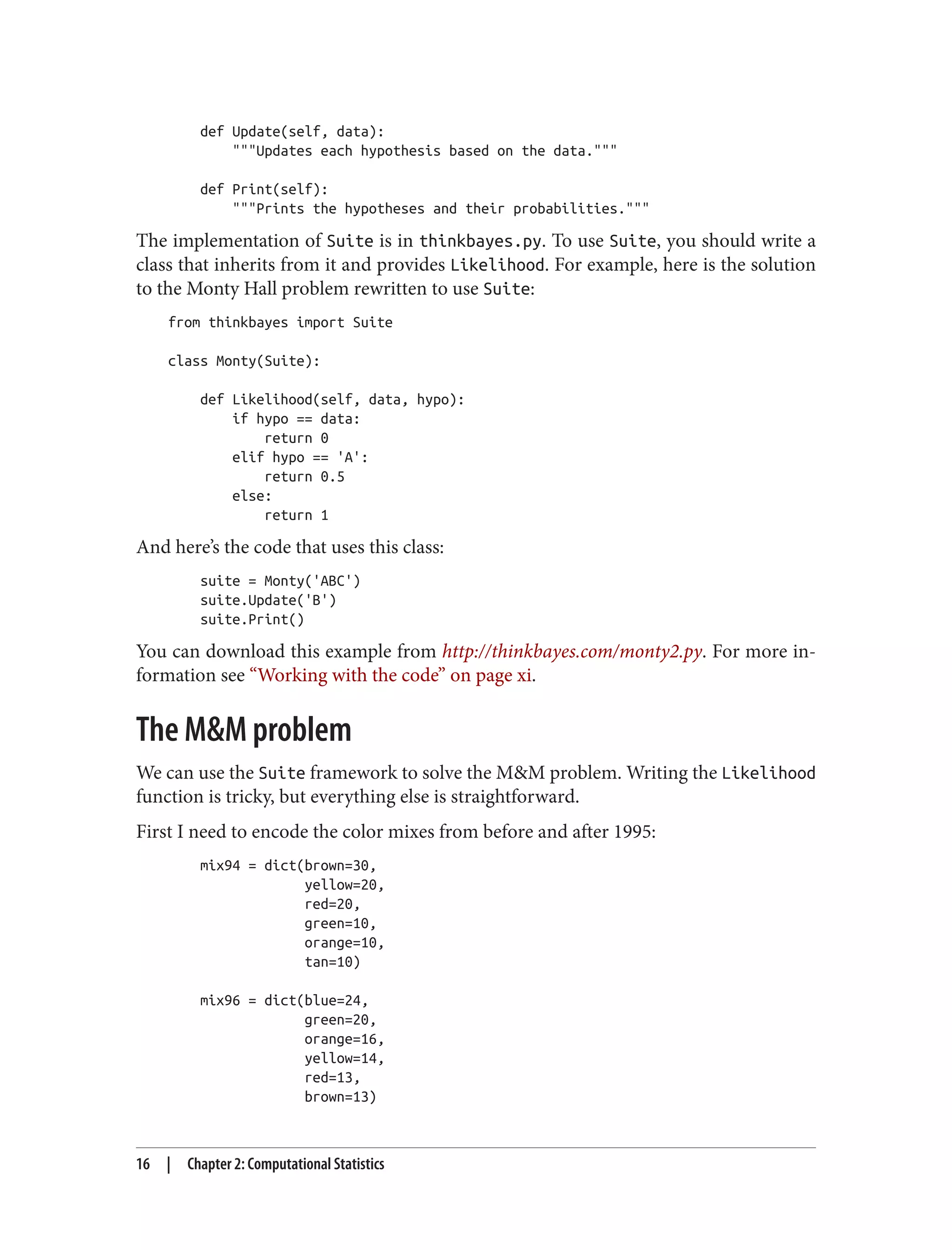 def Update(self, data):
        """Updates each hypothesis based on the data."""

    def Print(self):
        """Prints the hypotheses and their probabilities."""

The implementation of Suite is in thinkbayes.py. To use Suite, you should write a class that inherits from it and provides Likelihood. For example, here is the solution to the Monty Hall problem rewritten to use Suite:

from thinkbayes import Suite

class Monty(Suite):

    def Likelihood(self, data, hypo):
        if hypo == data:
            return 0
        elif hypo == 'A':
            return 0.5
        else:
            return 1

And here's the code that uses this class:

    suite = Monty('ABC')
    suite.Update('B')
    suite.Print()

You can download this example from http://thinkbayes.com/monty2.py. For more information see "Working with the code" on page xi.

The M&M problem

We can use the Suite framework to solve the M&M problem. Writing the Likelihood function is tricky, but everything else is straightforward.

First I need to encode the color mixes from before and after 1995:

    mix94 = dict(brown=30,
                 yellow=20,
                 red=20,
                 green=10,
                 orange=10,
                 tan=10)

    mix96 = dict(blue=24,
                 green=20,
                 orange=16,
                 yellow=14,
                 red=13,
                 brown=13)

16 | Chapter 2: Computational Statistics